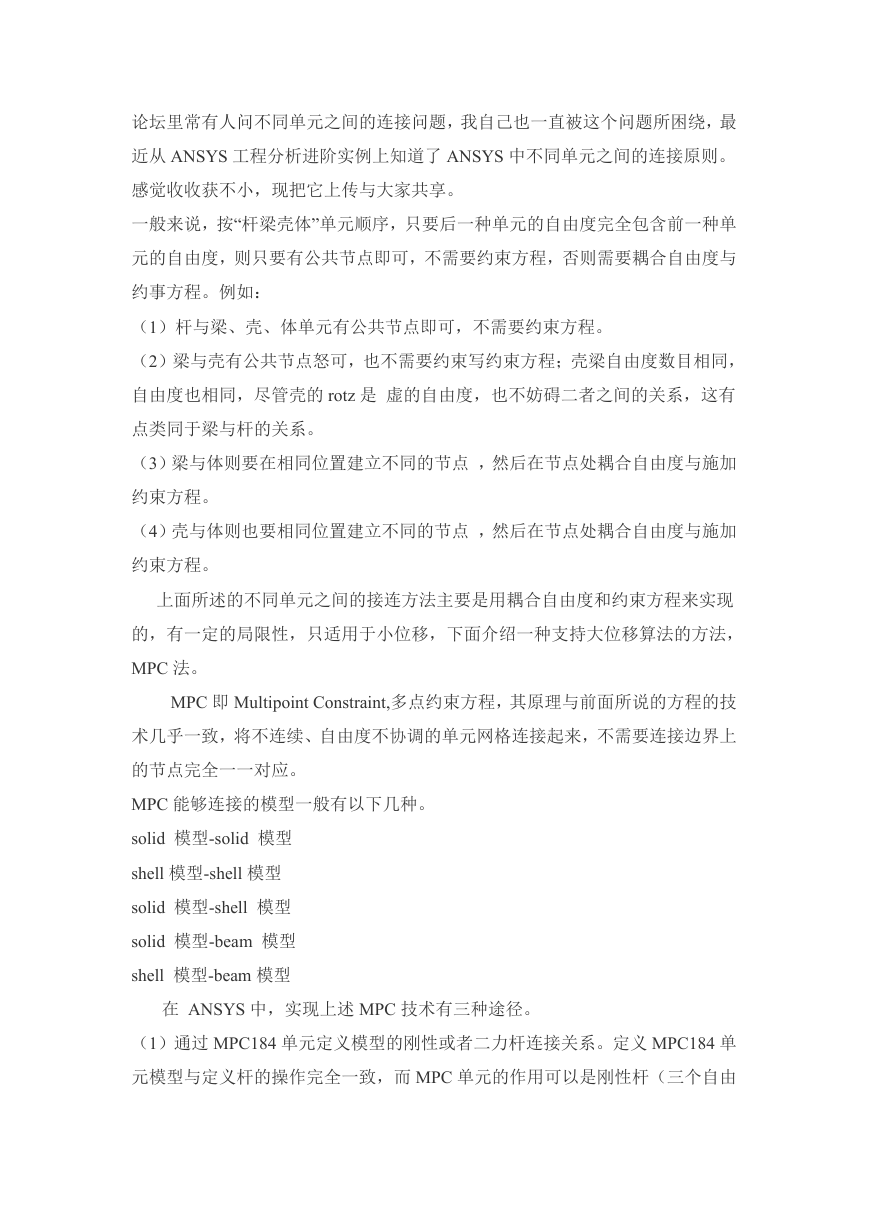 论坛里常有人问不同单元之间的连接问题，我自己也一直被这个问题所困绕，最近从 ANSYS 工程分析进阶实例上知道了 ANSYS 中不同单元之间的连接原则。感觉收收获不小，现把它上传与大家共享。

一般来说，按“杆梁壳体”单元顺序，只要后一种单元的自由度完全包含前一种单元的自由度，则只要有公共节点即可，不需要约束方程，否则需要耦合自由度与约事方程。例如：

（1）杆与梁、壳、体单元有公共节点即可，不需要约束方程。

（2）梁与壳有公共节点怒可，也不需要约束写约束方程；壳梁自由度数目相同，自由度也相同，尽管壳的 rotz 是 虚的自由度，也不妨碍二者之间的关系，这有点类同于梁与杆的关系。

（3）梁与体则要在相同位置建立不同的节点 ，然后在节点处耦合自由度与施加约束方程。

（4）壳与体则也要相同位置建立不同的节点 ，然后在节点处耦合自由度与施加约束方程。

上面所述的不同单元之间的接连方法主要是用耦合自由度和约束方程来实现的，有一定的局限性，只适用于小位移，下面介绍一种支持大位移算法的方法，MPC 法。

MPC 即 Multipoint Constraint,多点约束方程，其原理与前面所说的方程的技术几乎一致，将不连续、自由度不协调的单元网格连接起来，不需要连接边界上的节点完全一一对应。

MPC 能够连接的模型一般有以下几种。

solid 模型-solid 模型

shell 模型-shell 模型

solid 模型-shell 模型

solid 模型-beam 模型

shell 模型-beam 模型

在 ANSYS 中，实现上述 MPC 技术有三种途径。

（1）通过 MPC184 单元定义模型的刚性或者二力杆连接关系。定义 MPC184 单元模型与定义杆的操作完全一致，而 MPC 单元的作用可以是刚性杆（三个自由